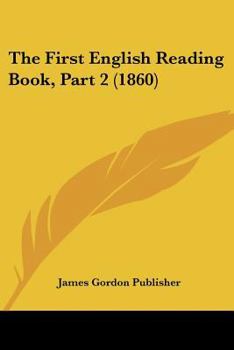 The First English Reading Book, Part 2 (1860)

James Gordon Publisher